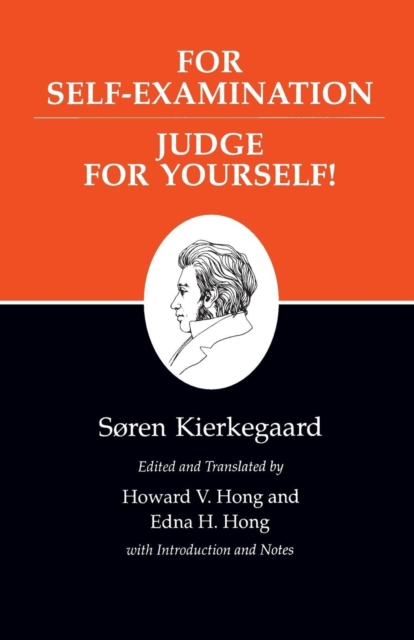 FOR SELF-EXAMINATION

JUDGE FOR YOURSELF!

Søren Kierkegaard

Edited and Translated by

Howard V. Hong and Edna H. Hong

with Introduction and Notes